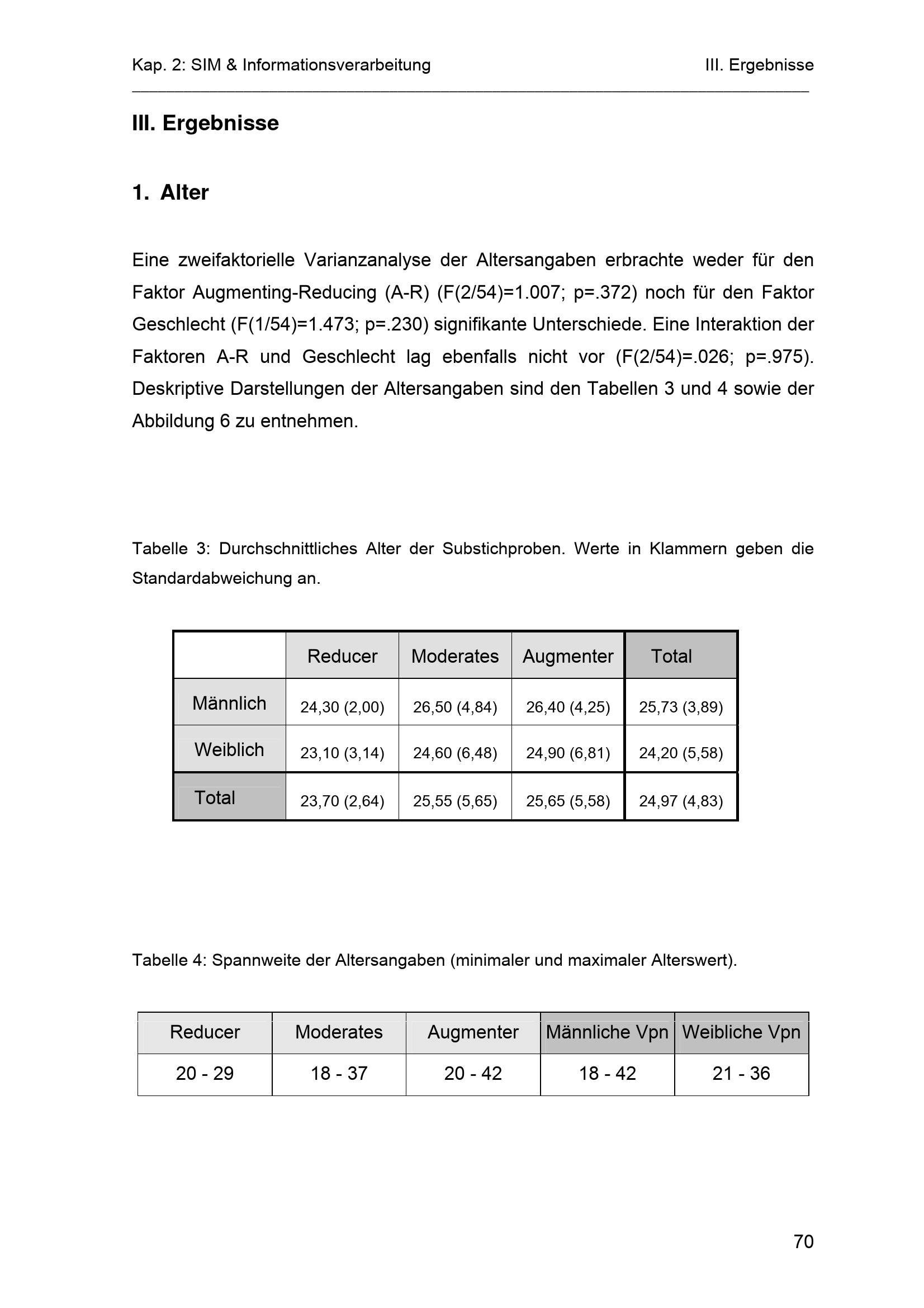 Kap. 2: SIM & Informationsverarbeitung III. Ergebnisse

III. Ergebnisse

1. Alter

Eine zweifaktorielle Varianzanalyse der Altersangaben erbrachte weder für den Faktor Augmenting-Reducing (A-R) (F(2/54)=1.007; p=.372) noch für den Faktor Geschlecht (F(1/54)=1.473; p=.230) signifikante Unterschiede. Eine Interaktion der Faktoren A-R und Geschlecht lag ebenfalls nicht vor (F(2/54)=.026; p=.975). Deskriptive Darstellungen der Altersangaben sind den Tabellen 3 und 4 sowie der Abbildung 6 zu entnehmen.

Tabelle 3: Durchschnittliches Alter der Substichproben. Werte in Klammern geben die Standardabweichung an.

| | Reducer | Moderates | Augmenter | Total |
|---|---|---|---|---|
| Männlich | 24,30 (2,00) | 26,50 (4,84) | 26,40 (4,25) | 25,73 (3,89) |
| Weiblich | 23,10 (3,14) | 24,60 (6,48) | 24,90 (6,81) | 24,20 (5,58) |
| Total | 23,70 (2,64) | 25,55 (5,65) | 25,65 (5,58) | 24,97 (4,83) |

Tabelle 4: Spannweite der Altersangaben (minimaler und maximaler Alterswert).

| Reducer | Moderates | Augmenter | Männliche Vpn | Weibliche Vpn |
|---|---|---|---|---|
| 20 - 29 | 18 - 37 | 20 - 42 | 18 - 42 | 21 - 36 |

70